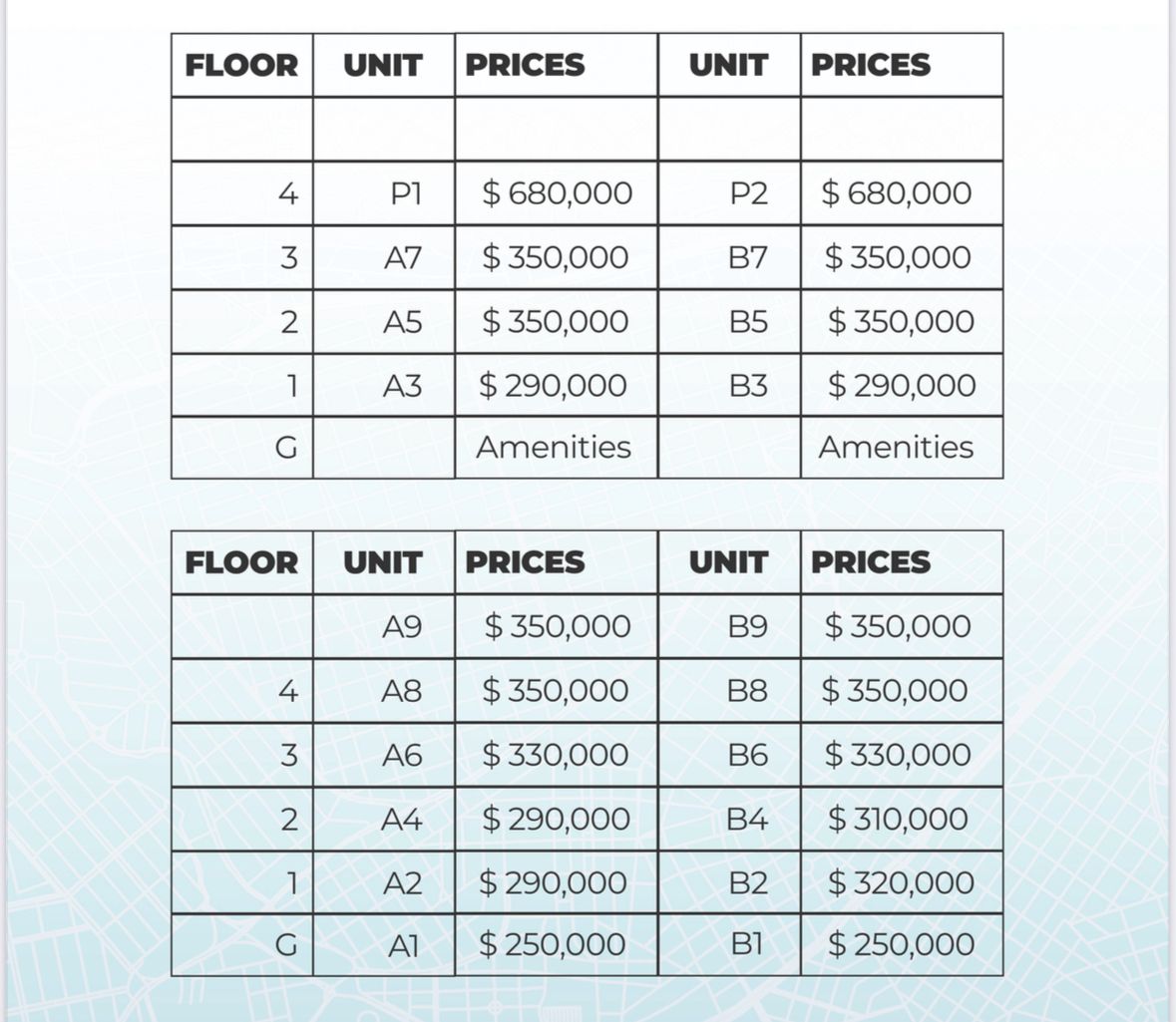 | FLOOR | UNIT | PRICES | UNIT | PRICES |
|---|---|---|---|---|
| | | | | |
| 4 | P1 | \$ 680,000 | P2 | \$ 680,000 |
| 3 | A7 | \$ 350,000 | B7 | \$ 350,000 |
| 2 | A5 | \$ 350,000 | B5 | \$ 350,000 |
| 1 | A3 | \$ 290,000 | B3 | \$ 290,000 |
| G | | Amenities | | Amenities |

| FLOOR | UNIT | PRICES | UNIT | PRICES |
|---|---|---|---|---|
| | A9 | \$ 350,000 | B9 | \$ 350,000 |
| 4 | A8 | \$ 350,000 | B8 | \$ 350,000 |
| 3 | A6 | \$ 330,000 | B6 | \$ 330,000 |
| 2 | A4 | \$ 290,000 | B4 | \$ 310,000 |
| 1 | A2 | \$ 290,000 | B2 | \$ 320,000 |
| G | A1 | \$ 250,000 | B1 | \$ 250,000 |